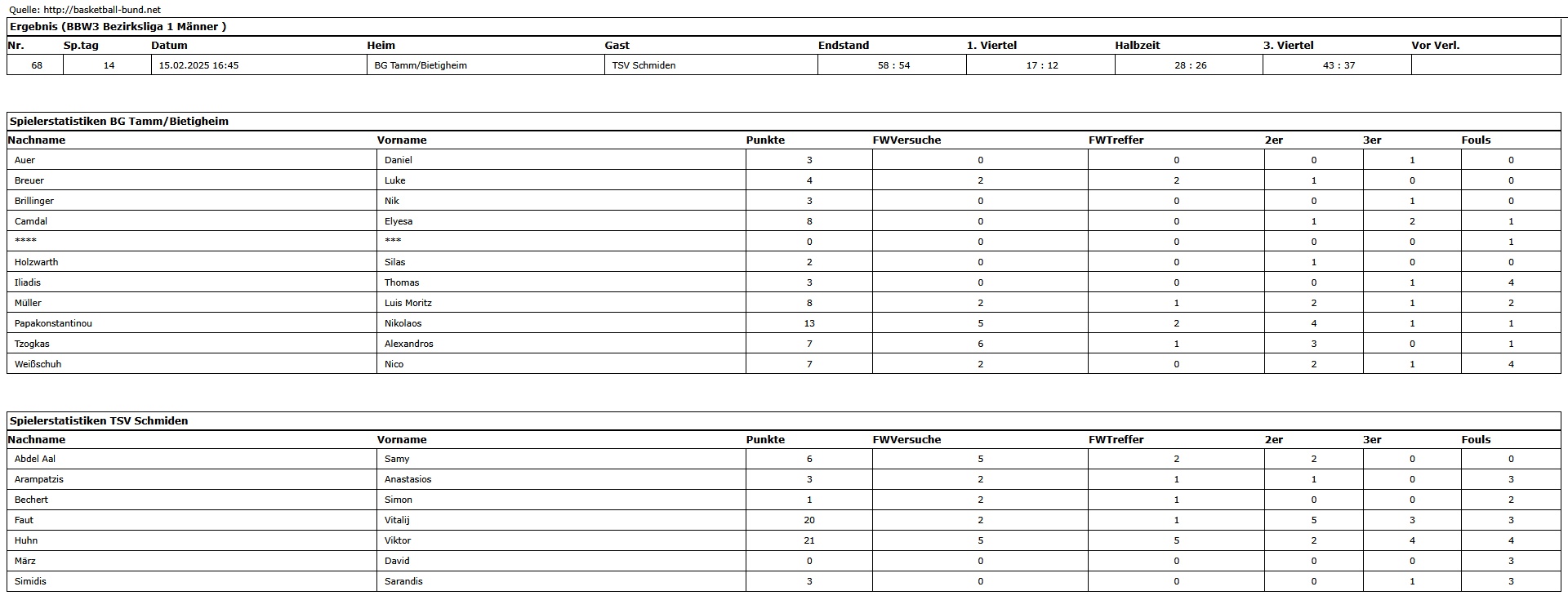 Quelle: http://basketball-bund.net

Ergebnis (BBW3 Bezirksliga 1 Männer )

| Nr. | Sp.tag | Datum | Heim | Gast | Endstand | 1. Viertel | Halbzeit | 3. Viertel | Vor Verl. |
|---|---|---|---|---|---|---|---|---|---|
| 68 | 14 | 15.02.2025 16:45 | BG Tamm/Bietigheim | TSV Schmiden | 58 : 54 | 17 : 12 | 28 : 26 | 43 : 37 | |

Spielerstatistiken BG Tamm/Bietigheim

| Nachname | Vorname | Punkte | FWVersuche | FWTreffer | 2er | 3er | Fouls |
|---|---|---|---|---|---|---|---|
| Auer | Daniel | 3 | 0 | 0 | 0 | 1 | 0 |
| Breuer | Luke | 4 | 2 | 2 | 1 | 0 | 0 |
| Brillinger | Nik | 3 | 0 | 0 | 0 | 1 | 0 |
| Camdal | Elyesa | 8 | 0 | 0 | 1 | 2 | 1 |
| **** | *** | 0 | 0 | 0 | 0 | 0 | 1 |
| Holzwarth | Silas | 2 | 0 | 0 | 1 | 0 | 0 |
| Iliadis | Thomas | 3 | 0 | 0 | 0 | 1 | 4 |
| Müller | Luis Moritz | 8 | 2 | 1 | 2 | 1 | 2 |
| Papakonstantinou | Nikolaos | 13 | 5 | 2 | 4 | 1 | 1 |
| Tzogkas | Alexandros | 7 | 6 | 1 | 3 | 0 | 1 |
| Weißschuh | Nico | 7 | 2 | 0 | 2 | 1 | 4 |

Spielerstatistiken TSV Schmiden

| Nachname | Vorname | Punkte | FWVersuche | FWTreffer | 2er | 3er | Fouls |
|---|---|---|---|---|---|---|---|
| Abdel Aal | Samy | 6 | 5 | 2 | 2 | 0 | 0 |
| Arampatzis | Anastasios | 3 | 2 | 1 | 1 | 0 | 3 |
| Bechert | Simon | 1 | 2 | 1 | 0 | 0 | 2 |
| Faut | Vitalij | 20 | 2 | 1 | 5 | 3 | 3 |
| Huhn | Viktor | 21 | 5 | 5 | 2 | 4 | 4 |
| März | David | 0 | 0 | 0 | 0 | 0 | 3 |
| Simidis | Sarandis | 3 | 0 | 0 | 0 | 1 | 3 |